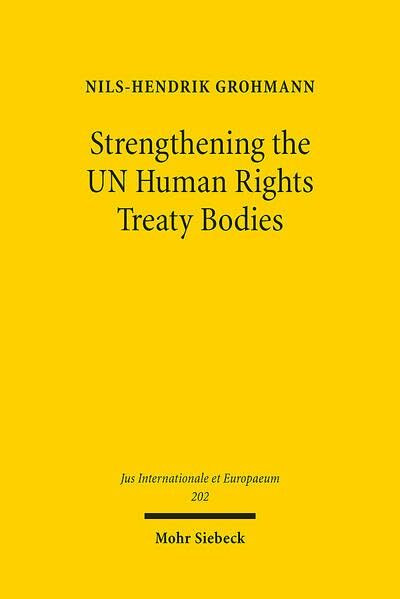 NILS-HENDRIK GROHMANN

Strengthening the UN Human Rights Treaty Bodies

Jus Internationale et Europaeum
202

Mohr Siebeck